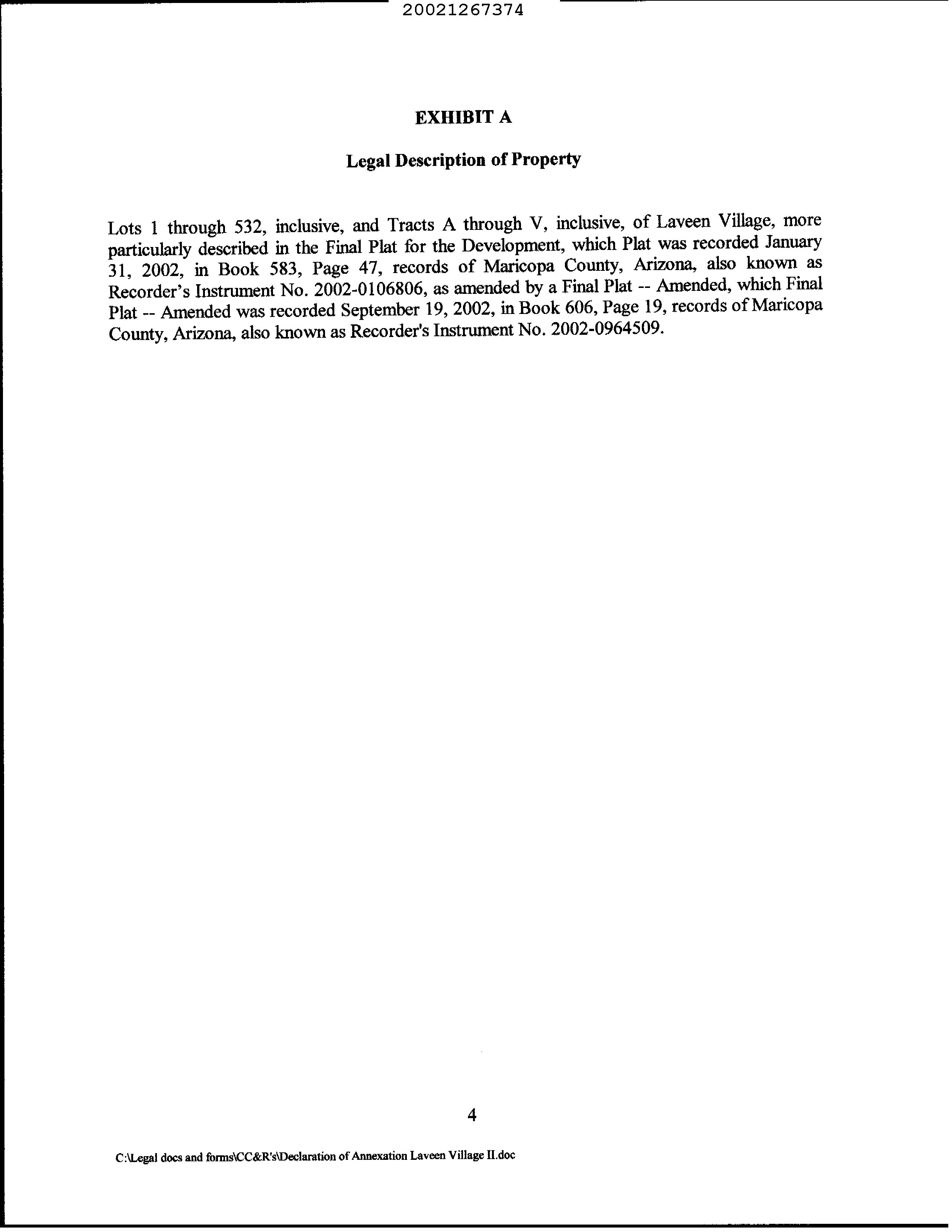 20021267374

EXHIBIT A

Legal Description of Property

Lots 1 through 532, inclusive, and Tracts A through V, inclusive, of Laveen Village, more particularly described in the Final Plat for the Development, which Plat was recorded January 31, 2002, in Book 583, Page 47, records of Maricopa County, Arizona, also known as Recorder's Instrument No. 2002-0106806, as amended by a Final Plat -- Amended, which Final Plat -- Amended was recorded September 19, 2002, in Book 606, Page 19, records of Maricopa County, Arizona, also known as Recorder's Instrument No. 2002-0964509.

4

C:\Legal docs and forms\CC&R's\Declaration of Annexation Laveen Village II.doc